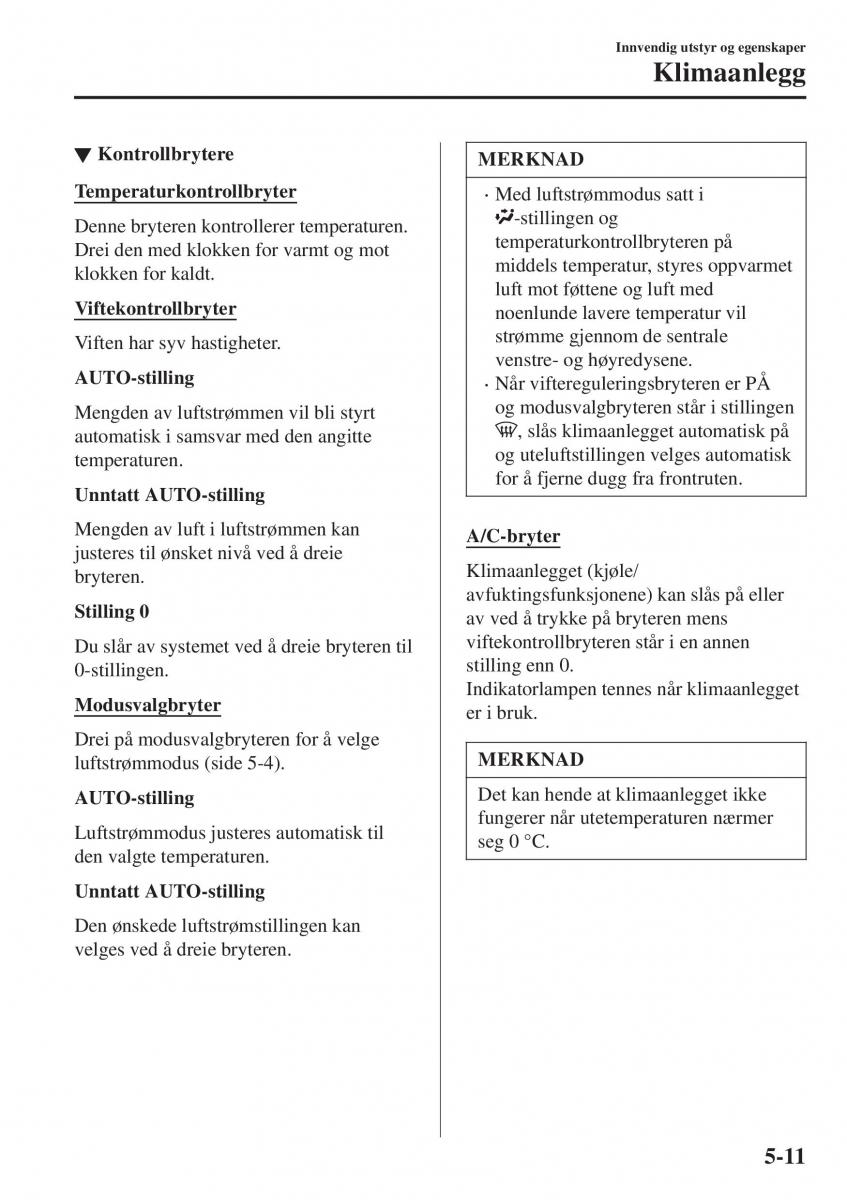 Innvendig utstyr og egenskaper
Klimaanlegg

▼ Kontrollbrytere

Temperaturkontrollbryter

Denne bryteren kontrollerer temperaturen. Drei den med klokken for varmt og mot klokken for kaldt.

Viftekontrollbryter

Viften har syv hastigheter.

AUTO-stilling

Mengden av luftstrømmen vil bli styrt automatisk i samsvar med den angitte temperaturen.

Unntatt AUTO-stilling

Mengden av luft i luftstrømmen kan justeres til ønsket nivå ved å dreie bryteren.

Stilling 0

Du slår av systemet ved å dreie bryteren til 0-stillingen.

Modusvalgbryter

Drei på modusvalgbryteren for å velge luftstrømmodus (side 5-4).

AUTO-stilling

Luftstrømmodus justeres automatisk til den valgte temperaturen.

Unntatt AUTO-stilling

Den ønskede luftstrømstillingen kan velges ved å dreie bryteren.

MERKNAD

· Med luftstrømmodus satt i -stillingen og temperaturkontrollbryteren på middels temperatur, styres oppvarmet luft mot føttene og luft med noenlunde lavere temperatur vil strømme gjennom de sentrale venstre- og høyredysene.
· Når viftereguleringsbryteren er PÅ og modusvalgbryteren står i stillingen , slås klimaanlegget automatisk på og uteluftstillingen velges automatisk for å fjerne dugg fra frontruten.

A/C-bryter

Klimaanlegget (kjøle/avfuktingsfunksjonene) kan slås på eller av ved å trykke på bryteren mens viftekontrollbryteren står i en annen stilling enn 0.
Indikatorlampen tennes når klimaanlegget er i bruk.

MERKNAD

Det kan hende at klimaanlegget ikke fungerer når utetemperaturen nærmer seg 0 °C.

5-11